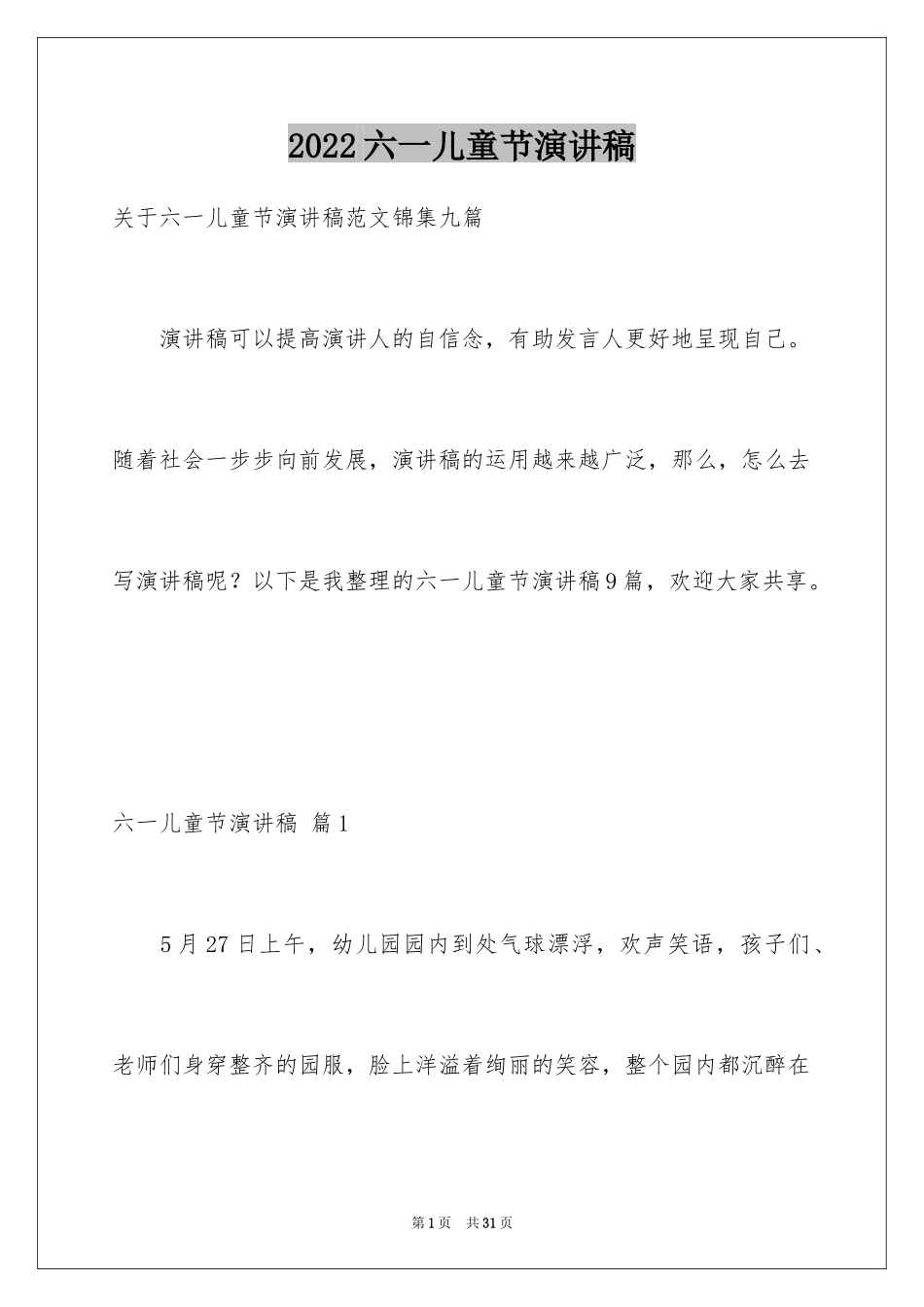 2022六一儿童节演讲稿

关于六一儿童节演讲稿范文锦集九篇

演讲稿可以提高演讲人的自信念，有助发言人更好地呈现自己。随着社会一步步向前发展，演讲稿的运用越来越广泛，那么，怎么去写演讲稿呢？以下是我整理的六一儿童节演讲稿9篇，欢迎大家共享。

六一儿童节演讲稿 篇1

5月27日上午，幼儿园园内到处气球漂浮，欢声笑语，孩子们、老师们身穿整齐的园服，脸上洋溢着绚丽的笑容，整个园内都沉醉在

第1页 共31页